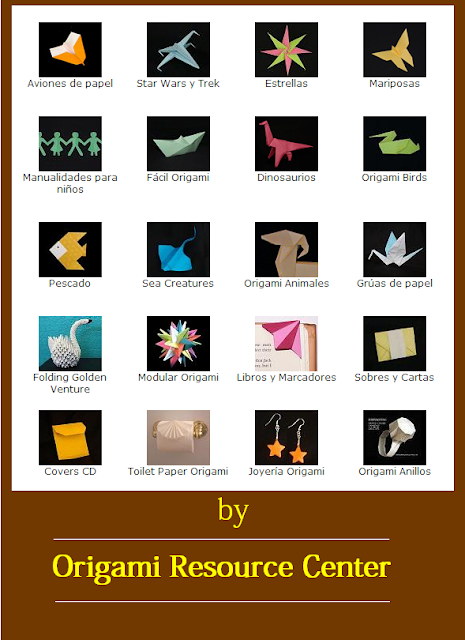 Aviones de papel

Star Wars y Trek

Estrellas

Mariposas

Manualidades para niños

Fácil Origami

Dinosaurios

Origami Birds

Pescado

Sea Creatures

Origami Animales

Grúas de papel

Folding Golden Venture

Modular Origami

Libros y Marcadores

Sobres y Cartas

Covers CD

Toilet Paper Origami

Joyería Origami

Origami Anillos

by

Origami Resource Center